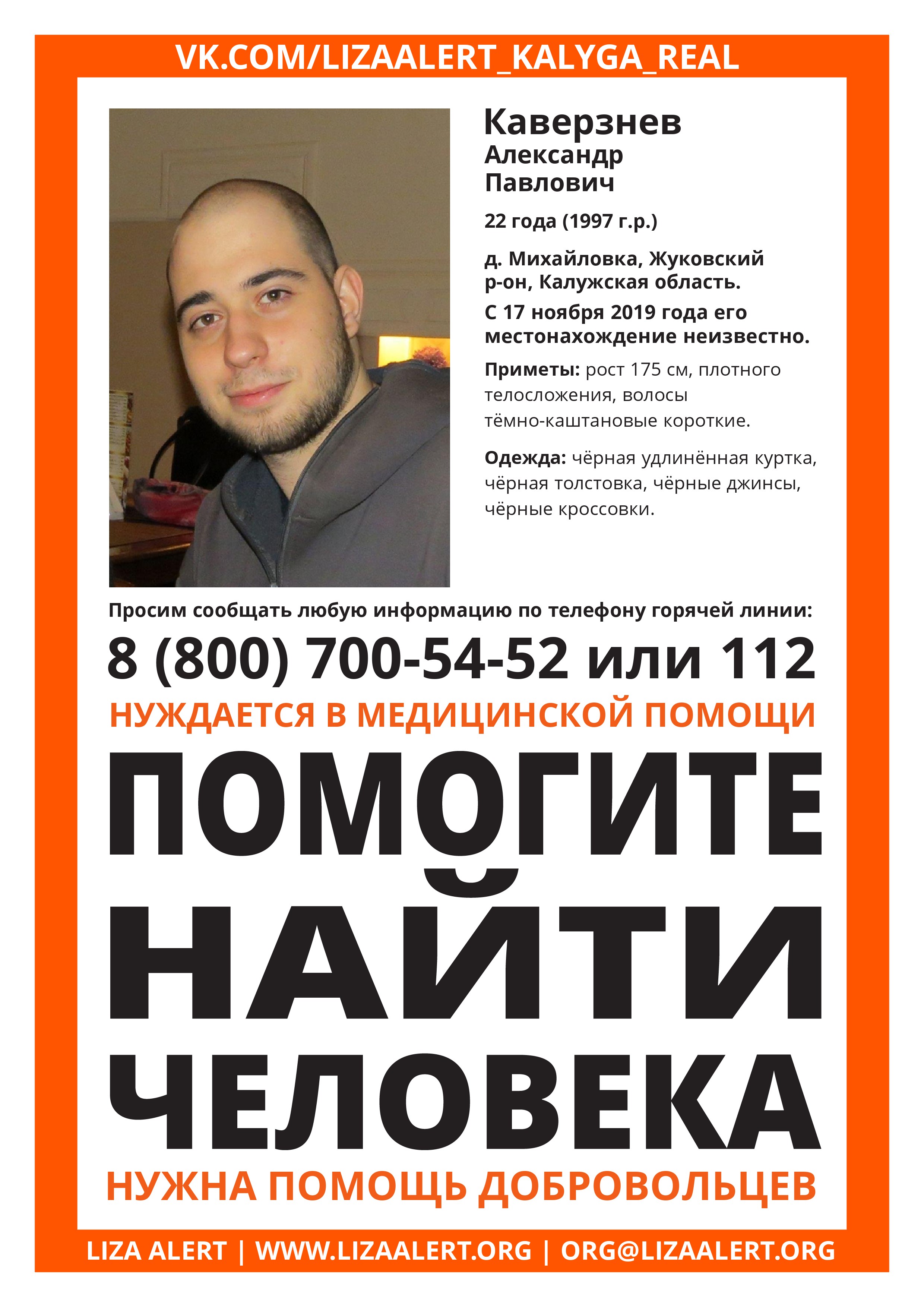 VK.COM/LIZAALERT_KALYGA_REAL

Каверзнев
Александр
Павлович

22 года (1997 г.р.)

д. Михайловка, Жуковский р-он, Калужская область.

С 17 ноября 2019 года его местонахождение неизвестно.

Приметы: рост 175 см, плотного телосложения, волосы тёмно-каштановые короткие.

Одежда: чёрная удлинённая куртка, чёрная толстовка, чёрные джинсы, чёрные кроссовки.

Просим сообщать любую информацию по телефону горячей линии:

8 (800) 700-54-52 или 112

НУЖДАЕТСЯ В МЕДИЦИНСКОЙ ПОМОЩИ

ПОМОГИТЕ НАЙТИ ЧЕЛОВЕКА

НУЖНА ПОМОЩЬ ДОБРОВОЛЬЦЕВ

LIZA ALERT | WWW.LIZAALERT.ORG | ORG@LIZAALERT.ORG